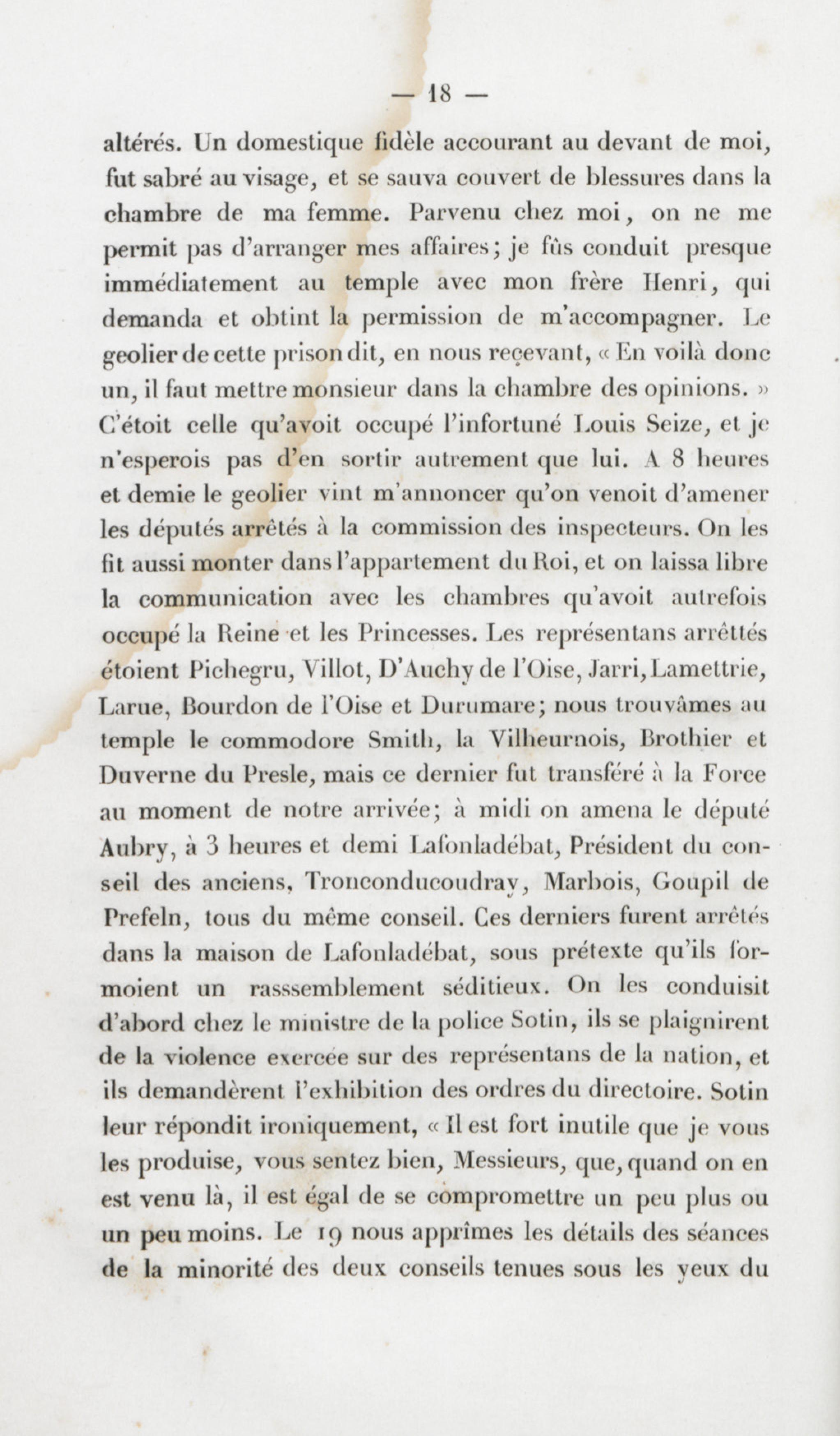 — 18 —

altérés. Un domestique fidèle accourant au devant de moi, fut sabré au visage, et se sauva couvert de blessures dans la chambre de ma femme. Parvenu chez moi, on ne me permit pas d'arranger mes affaires; je fûs conduit presque immédiatement au temple avec mon frère Henri, qui demanda et obtint la permission de m'accompagner. Le geolier de cette prison dit, en nous reçevant, « En voilà donc un, il faut mettre monsieur dans la chambre des opinions. » C'étoit celle qu'avoit occupé l'infortuné Louis Seize, et je n'esperois pas d'en sortir autrement que lui. A 8 heures et demie le geolier vint m'annoncer qu'on venoit d'amener les députés arrêtés à la commission des inspecteurs. On les fit aussi monter dans l'appartement du Roi, et on laissa libre la communication avec les chambres qu'avoit autrefois occupé la Reine et les Princesses. Les représentans arrêttés étoient Pichegru, Villot, D'Auchy de l'Oise, Jarri, Lamettrie, Larue, Bourdon de l'Oise et Durumare; nous trouvâmes au temple le commodore Smith, la Vilheurnois, Brothier et Duverne du Presle, mais ce dernier fut transféré à la Force au moment de notre arrivée; à midi on amena le député Aubry, à 3 heures et demi Lafonladébat, Président du conseil des anciens, Tronconducoudray, Marbois, Goupil de Prefeln, tous du même conseil. Ces derniers furent arrêtés dans la maison de Lafonladébat, sous prétexte qu'ils formoient un rasssemblement séditieux. On les conduisit d'abord chez le ministre de la police Sotin, ils se plaignirent de la violence exercée sur des représentans de la nation, et ils demandèrent l'exhibition des ordres du directoire. Sotin leur répondit ironiquement, « Il est fort inutile que je vous les produise, vous sentez bien, Messieurs, que, quand on en est venu là, il est égal de se compromettre un peu plus ou un peu moins. Le 19 nous apprîmes les détails des séances de la minorité des deux conseils tenues sous les yeux du